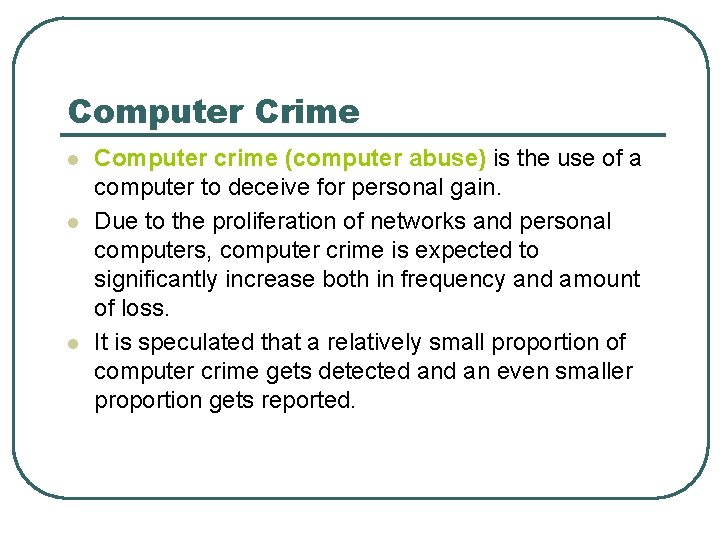 Computer Crime

• Computer crime (computer abuse) is the use of a computer to deceive for personal gain.
• Due to the proliferation of networks and personal computers, computer crime is expected to significantly increase both in frequency and amount of loss.
• It is speculated that a relatively small proportion of computer crime gets detected and an even smaller proportion gets reported.